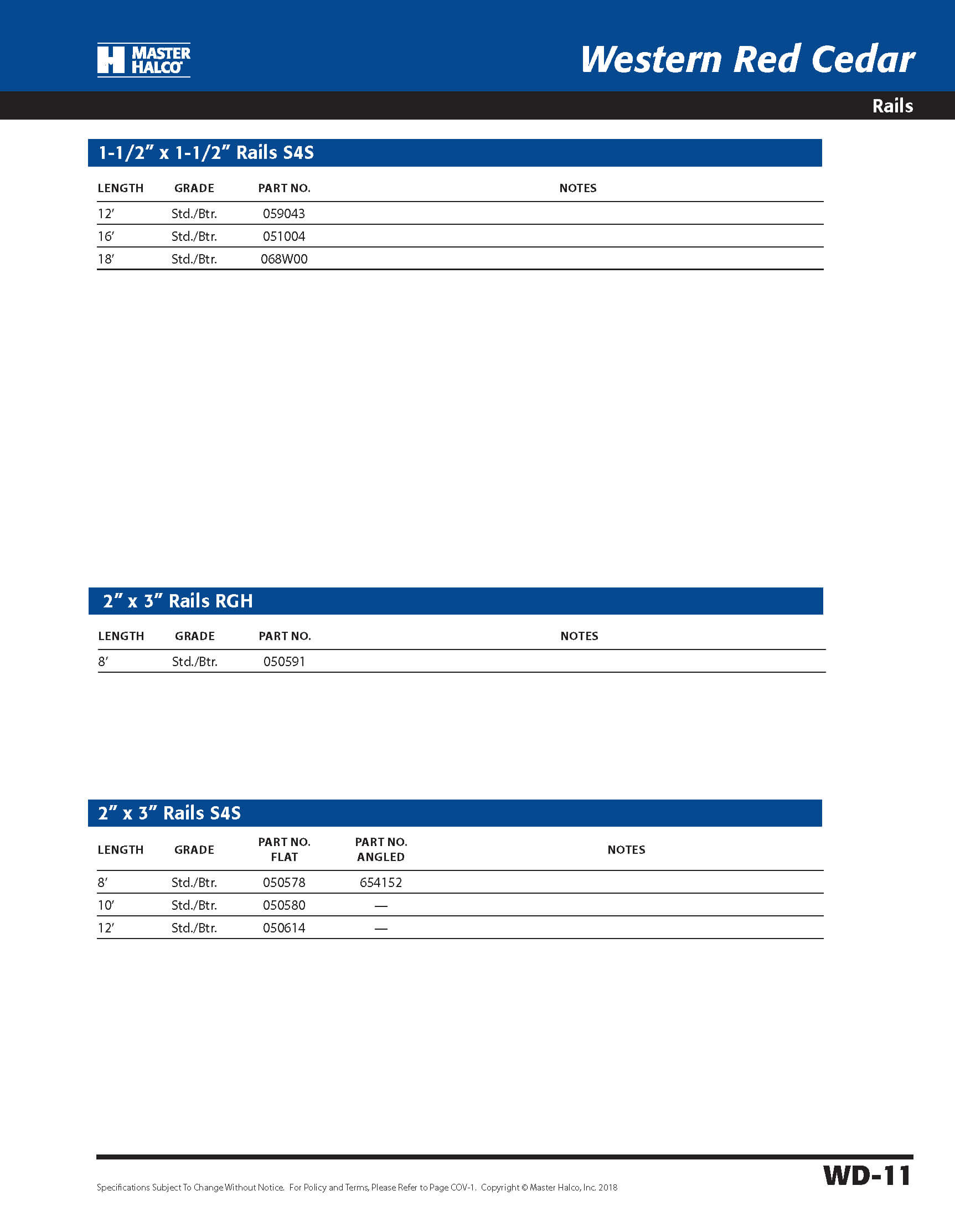 MASTER HALCO

Western Red Cedar

Rails

1-1/2” x 1-1/2” Rails S4S

| LENGTH | GRADE | PART NO. | NOTES |
|---|---|---|---|
| 12’ | Std./Btr. | 059043 | |
| 16’ | Std./Btr. | 051004 | |
| 18’ | Std./Btr. | 068W00 | |

2” x 3” Rails RGH

| LENGTH | GRADE | PART NO. | NOTES |
|---|---|---|---|
| 8’ | Std./Btr. | 050591 | |

2” x 3” Rails S4S

| LENGTH | GRADE | PART NO. FLAT | PART NO. ANGLED | NOTES |
|---|---|---|---|---|
| 8’ | Std./Btr. | 050578 | 654152 | |
| 10’ | Std./Btr. | 050580 | — | |
| 12’ | Std./Btr. | 050614 | — | |

Specifications Subject To Change Without Notice. For Policy and Terms, Please Refer to Page COV-1. Copyright © Master Halco, Inc. 2018

WD-11